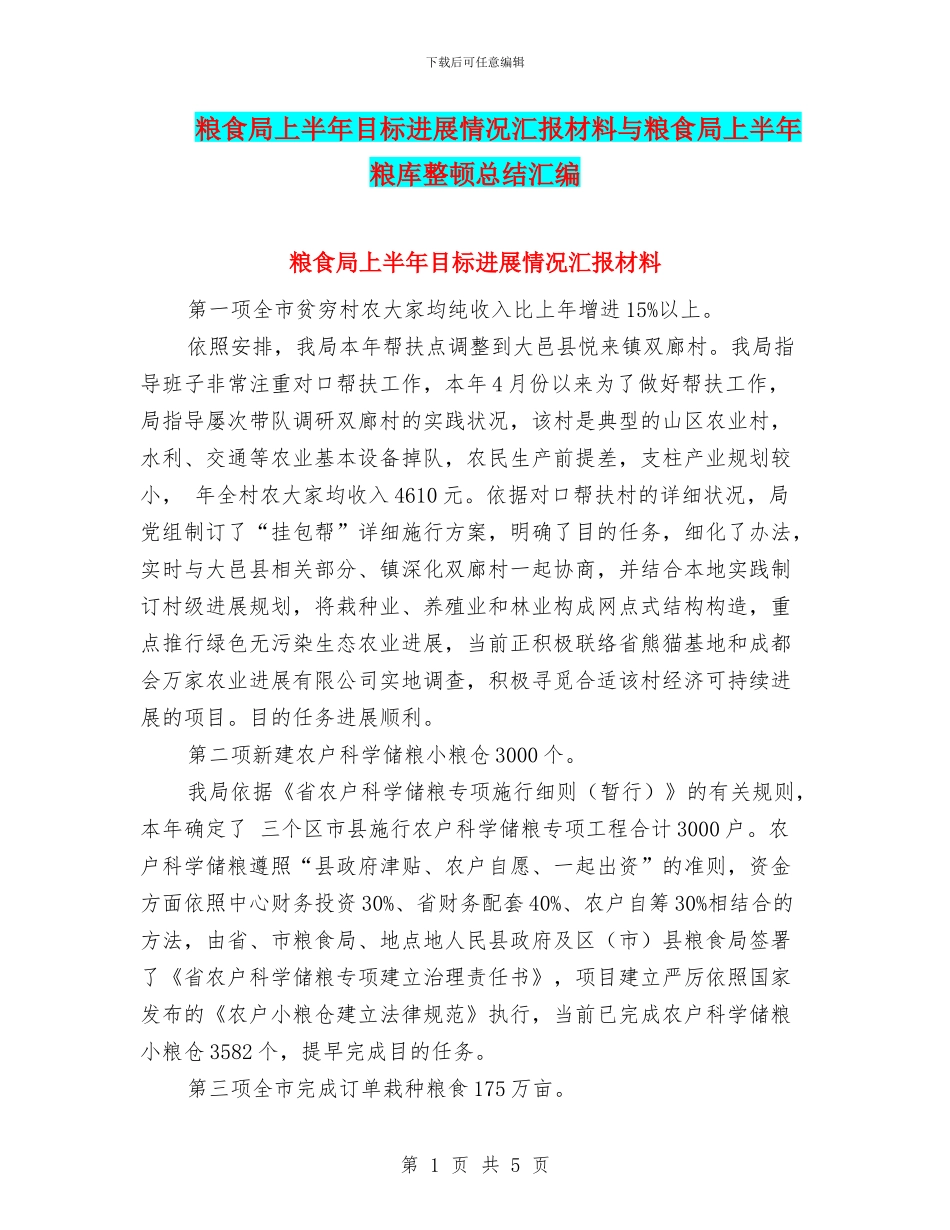 下载后可任意编辑

粮食局上半年目标进展情况汇报材料与粮食局上半年粮库整顿总结汇编

粮食局上半年目标进展情况汇报材料

第一项全市贫穷村农大家均纯收入比上年增进15%以上。

依照安排，我局本年帮扶点调整到大邑县悦来镇双廊村。我局指导班子非常注重对口帮扶工作，本年4月份以来为了做好帮扶工作，局指导屡次带队调研双廊村的实践状况，该村是典型的山区农业村，水利、交通等农业基本设备掉队，农民生产前提差，支柱产业规划较小， 年全村农大家均收入4610元。依据对口帮扶村的详细状况，局党组制订了“挂包帮”详细施行方案，明确了目的任务，细化了办法，实时与大邑县相关部分、镇深化双廊村一起协商，并结合本地实践制订村级进展规划，将栽种业、养殖业和林业构成网点式结构构造，重点推行绿色无污染生态农业进展，当前正积极联络省熊猫基地和成都会万家农业进展有限公司实地调查，积极寻觅合适该村经济可持续进展的项目。目的任务进展顺利。

第二项新建农户科学储粮小粮仓3000个。

我局依据《省农户科学储粮专项施行细则（暂行）》的有关规则，本年确定了 三个区市县施行农户科学储粮专项工程合计3000户。农户科学储粮遵照“县政府津贴、农户自愿、一起出资”的准则，资金方面依照中心财务投资30%、省财务配套40%、农户自筹30%相结合的方法，由省、市粮食局、地点地人民县政府及区（市）县粮食局签署了《省农户科学储粮专项建立治理责任书》，项目建立严厉依照国家发布的《农户小粮仓建立法律规范》执行，当前已完成农户科学储粮小粮仓3582个，提早完成目的任务。

第三项全市完成订单栽种粮食175万亩。

第 1 页 共 5 页